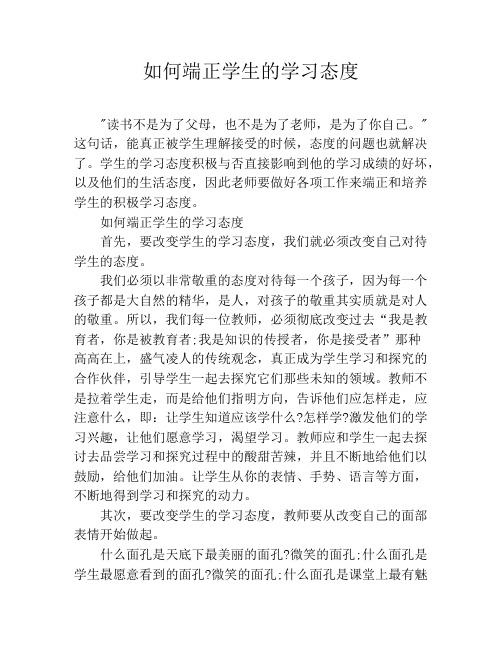 如何端正学生的学习态度

"读书不是为了父母，也不是为了老师，是为了你自己。"这句话，能真正被学生理解接受的时候，态度的问题也就解决了。学生的学习态度积极与否直接影响到他的学习成绩的好坏，以及他们的生活态度，因此老师要做好各项工作来端正和培养学生的积极学习态度。

如何端正学生的学习态度

首先，要改变学生的学习态度，我们就必须改变自己对待学生的态度。

我们必须以非常敬重的态度对待每一个孩子，因为每一个孩子都是大自然的精华，是人，对孩子的敬重其实质就是对人的敬重。所以，我们每一位教师，必须彻底改变过去“我是教育者，你是被教育者;我是知识的传授者，你是接受者”那种高高在上，盛气凌人的传统观念，真正成为学生学习和探究的合作伙伴，引导学生一起去探究它们那些未知的领域。教师不是拉着学生走，而是给他们指明方向，告诉他们应怎样走，应注意什么，即：让学生知道应该学什么?怎样学?激发他们的学习兴趣，让他们愿意学习，渴望学习。教师应和学生一起去探讨去品尝学习和探究过程中的酸甜苦辣，并且不断地给他们以鼓励，给他们加油。让学生从你的表情、手势、语言等方面，不断地得到学习和探究的动力。

其次，要改变学生的学习态度，教师要从改变自己的面部表情开始做起。

什么面孔是天底下最美丽的面孔?微笑的面孔;什么面孔是学生最愿意看到的面孔?微笑的面孔;什么面孔是课堂上最有魅